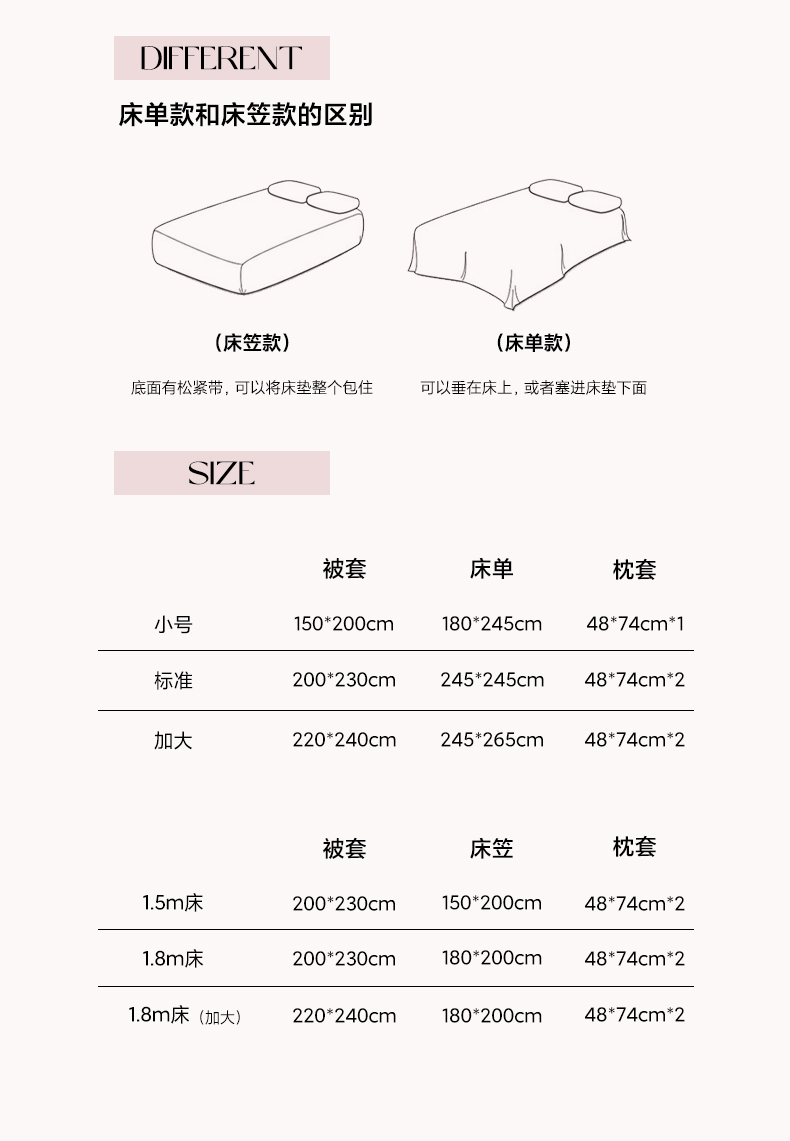 DIFFERENT

床单款和床笠款的区别

（床笠款）

底面有松紧带，可以将床垫整个包住

（床单款）

可以垂在床上，或者塞进床垫下面

SIZE

| | 被套 | 床单 | 枕套 |
|---|---|---|---|
| 小号 | 150*200cm | 180*245cm | 48*74cm*1 |
| 标准 | 200*230cm | 245*245cm | 48*74cm*2 |
| 加大 | 220*240cm | 245*265cm | 48*74cm*2 |

| | 被套 | 床笠 | 枕套 |
|---|---|---|---|
| 1.5m床 | 200*230cm | 150*200cm | 48*74cm*2 |
| 1.8m床 | 200*230cm | 180*200cm | 48*74cm*2 |
| 1.8m床（加大） | 220*240cm | 180*200cm | 48*74cm*2 |